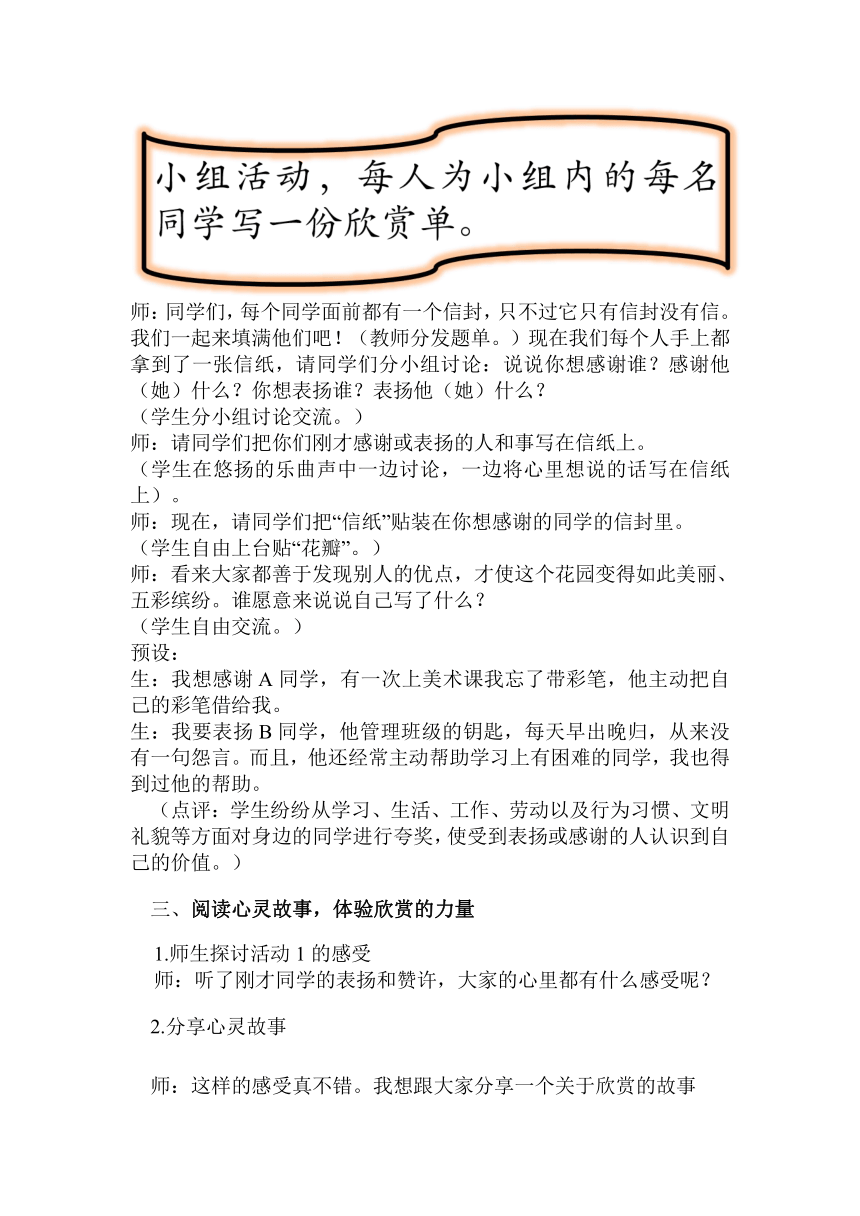 小组活动，每人为小组内的每名同学写一份欣赏单。

师：同学们，每个同学面前都有一个信封，只不过它只有信封没有信。我们一起来填满他们吧！（教师分发题单。）现在我们每个人手上都拿到了一张信纸，请同学们分小组讨论：说说你想感谢谁？感谢他（她）什么？你想表扬谁？表扬他（她）什么？
（学生分小组讨论交流。）
师：请同学们把你们刚才感谢或表扬的人和事写在信纸上。
（学生在悠扬的乐曲声中一边讨论，一边将心里想说的话写在信纸上）。
师：现在，请同学们把“信纸”贴装在你想感谢的同学的信封里。
（学生自由上台贴“花瓣”。）
师：看来大家都善于发现别人的优点，才使这个花园变得如此美丽、五彩缤纷。谁愿意来说说自己写了什么？
（学生自由交流。）
预设：
生：我想感谢 A 同学，有一次上美术课我忘了带彩笔，他主动把自己的彩笔借给我。
生：我要表扬 B 同学，他管理班级的钥匙，每天早出晚归，从来没有一句怨言。而且，他还经常主动帮助学习上有困难的同学，我也得到过他的帮助。
（点评：学生纷纷从学习、生活、工作、劳动以及行为习惯、文明礼貌等方面对身边的同学进行夸奖，使受到表扬或感谢的人认识到自己的价值。）

三、阅读心灵故事，体验欣赏的力量

1.师生探讨活动 1 的感受
师：听了刚才同学的表扬和赞许，大家的心里都有什么感受呢？

2.分享心灵故事

师：这样的感受真不错。我想跟大家分享一个关于欣赏的故事